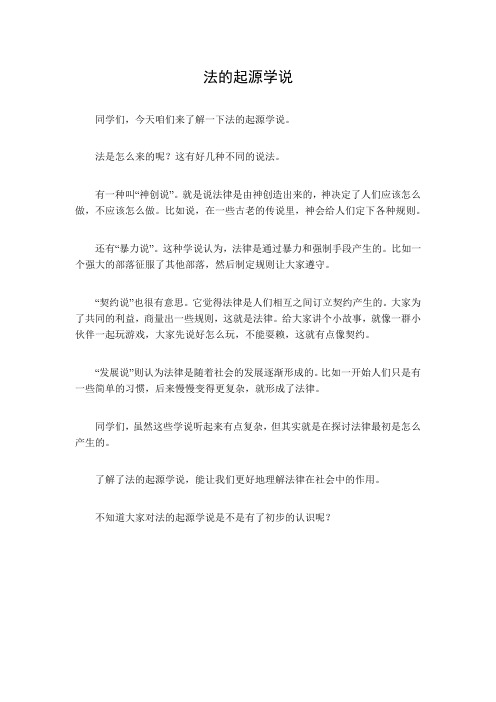 法的起源学说

同学们，今天咱们来了解一下法的起源学说。

法是怎么来的呢？这有好几种不同的说法。

有一种叫“神创说”。就是说法律是由神创造出来的，神决定了人们应该怎么做，不应该怎么做。比如说，在一些古老的传说里，神会给人们定下各种规则。

还有“暴力说”。这种学说认为，法律是通过暴力和强制手段产生的。比如一个强大的部落征服了其他部落，然后制定规则让大家遵守。

“契约说”也很有意思。它觉得法律是人们相互之间订立契约产生的。大家为了共同的利益，商量出一些规则，这就是法律。给大家讲个小故事，就像一群小伙伴一起玩游戏，大家先说好怎么玩，不能耍赖，这就有点像契约。

“发展说”则认为法律是随着社会的发展逐渐形成的。比如一开始人们只是有一些简单的习惯，后来慢慢变得更复杂，就形成了法律。

同学们，虽然这些学说听起来有点复杂，但其实就是在探讨法律最初是怎么产生的。

了解了法的起源学说，能让我们更好地理解法律在社会中的作用。

不知道大家对法的起源学说是不是有了初步的认识呢？